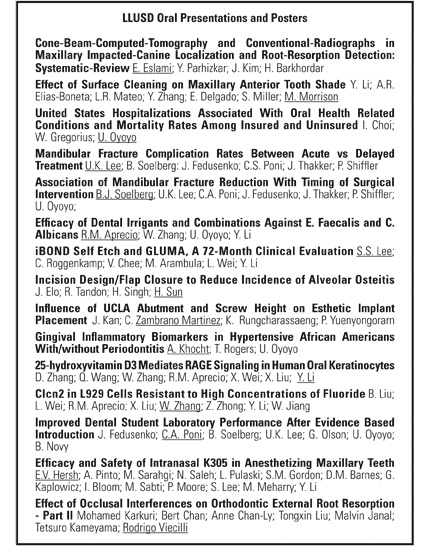 LLUSD Oral Presentations and Posters

Cone-Beam-Computed-Tomography and Conventional-Radiographs in Maxillary Impacted-Canine Localization and Root-Resorption Detection: Systematic-Review E. Eslami; Y. Parhizkar; J. Kim; H. Barkhordar

Effect of Surface Cleaning on Maxillary Anterior Tooth Shade Y. Li; A.R. Elias-Boneta; L.R. Mateo; Y. Zhang; E. Delgado; S. Miller; M. Morrison

United States Hospitalizations Associated With Oral Health Related Conditions and Mortality Rates Among Insured and Uninsured I. Choi; W. Gregorius; U. Oyoyo

Mandibular Fracture Complication Rates Between Acute vs Delayed Treatment U.K. Lee; B. Soelberg; J. Fedusenko; C.S. Poni; J. Thakker; P. Shiffler

Association of Mandibular Fracture Reduction With Timing of Surgical Intervention B.J. Soelberg; U.K. Lee; C.A. Poni; J. Fedusenko; J. Thakker; P. Shiffler; U. Oyoyo;

Efficacy of Dental Irrigants and Combinations Against E. Faecalis and C. Albicans R.M. Aprecio; W. Zhang; U. Oyoyo; Y. Li

iBOND Self Etch and GLUMA, A 72-Month Clinical Evaluation S.S. Lee; C. Roggenkamp; V. Chee; M. Arambula; L. Wei; Y. Li

Incision Design/Flap Closure to Reduce Incidence of Alveolar Osteitis J. Elo; R. Tandon; H. Singh; H. Sun

Influence of UCLA Abutment and Screw Height on Esthetic Implant Placement J. Kan; C. Zambrano Martinez; K. Rungcharassaeng; P. Yuenyongorarn

Gingival Inflammatory Biomarkers in Hypertensive African Americans With/without Periodontitis A. Khocht; T. Rogers; U. Oyoyo

25-hydroxyvitamin D3 Mediates RAGE Signaling in Human Oral Keratinocytes D. Zhang; Q. Wang; W. Zhang; R.M. Aprecio; X. Wei; X. Liu; Y. Li

Clcn2 in L929 Cells Resistant to High Concentrations of Fluoride B. Liu; L. Wei; R.M. Aprecio; X. Liu; W. Zhang; Z. Zhong; Y. Li; W. Jiang

Improved Dental Student Laboratory Performance After Evidence Based Introduction J. Fedusenko; C.A. Poni; B. Soelberg; U.K. Lee; G. Olson; U. Oyoyo; B. Novy

Efficacy and Safety of Intranasal K305 in Anesthetizing Maxillary Teeth E.V. Hersh; A. Pinto; M. Sarahgi; N. Saleh; L. Pulaski; S.M. Gordon; D.M. Barnes; G. Kaplowicz; I. Bloom; M. Sabti; P. Moore; S. Lee; M. Meharry; Y. Li

Effect of Occlusal Interferences on Orthodontic External Root Resorption - Part II Mohamed Karkuri; Bert Chan; Anne Chan-Ly; Tongxin Liu; Malvin Janal; Tetsuro Kameyama; Rodrigo Viecilli